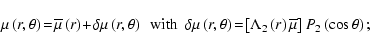 $\mu(r,\theta)=\overline{\mu}(r)+\delta\mu(r,\theta)$ with $\delta\mu(r,\theta)=[\Lambda_2(r)\overline{\mu}]\,P_2(\cos\theta)$;